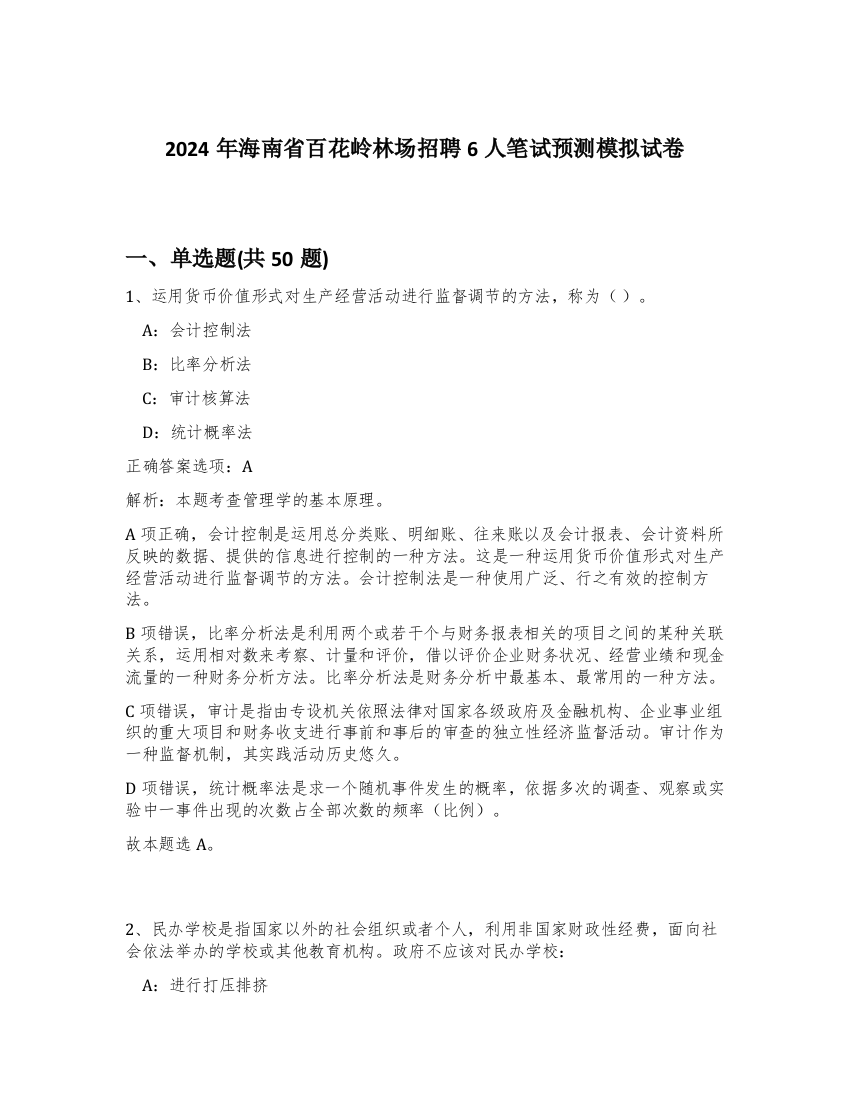 2024 年海南省百花岭林场招聘 6 人笔试预测模拟试卷

一、单选题(共 50 题)

1、运用货币价值形式对生产经营活动进行监督调节的方法，称为（ ）。

A：会计控制法

B：比率分析法

C：审计核算法

D：统计概率法

正确答案选项：A

解析：本题考查管理学的基本原理。

A 项正确，会计控制是运用总分类账、明细账、往来账以及会计报表、会计资料所反映的数据、提供的信息进行控制的一种方法。这是一种运用货币价值形式对生产经营活动进行监督调节的方法。会计控制法是一种使用广泛、行之有效的控制方法。

B 项错误，比率分析法是利用两个或若干个与财务报表相关的项目之间的某种关联关系，运用相对数来考察、计量和评价，借以评价企业财务状况、经营业绩和现金流量的一种财务分析方法。比率分析法是财务分析中最基本、最常用的一种方法。

C 项错误，审计是指由专设机关依照法律对国家各级政府及金融机构、企业事业组织的重大项目和财务收支进行事前和事后的审查的独立性经济监督活动。审计作为一种监督机制，其实践活动历史悠久。

D 项错误，统计概率法是求一个随机事件发生的概率，依据多次的调查、观察或实验中一事件出现的次数占全部次数的频率（比例）。

故本题选 A。

2、民办学校是指国家以外的社会组织或者个人，利用非国家财政性经费，面向社会依法举办的学校或其他教育机构。政府不应该对民办学校：

A：进行打压排挤